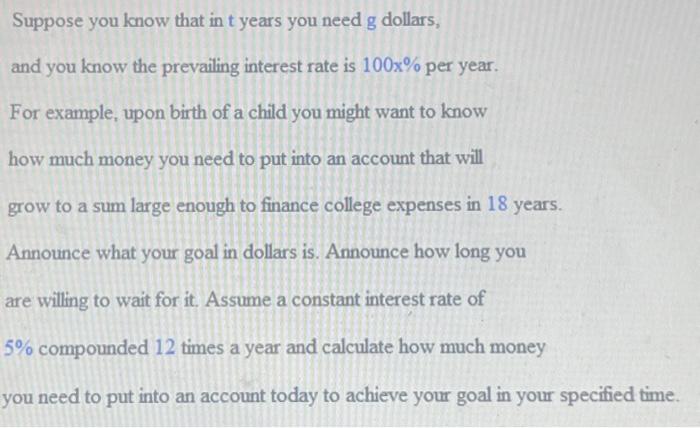 Suppose you know that in t years you need g dollars, and you know the prevailing interest rate is 100x% per year. For example, upon birth of a child you might want to know how much money you need to put into an account that will grow to a sum large enough to finance college expenses in 18 years. Announce what your goal in dollars is. Announce how long you are willing to wait for it. Assume a constant interest rate of 5% compounded 12 times a year and calculate how much money you need to put into an account today to achieve your goal in your specified time.